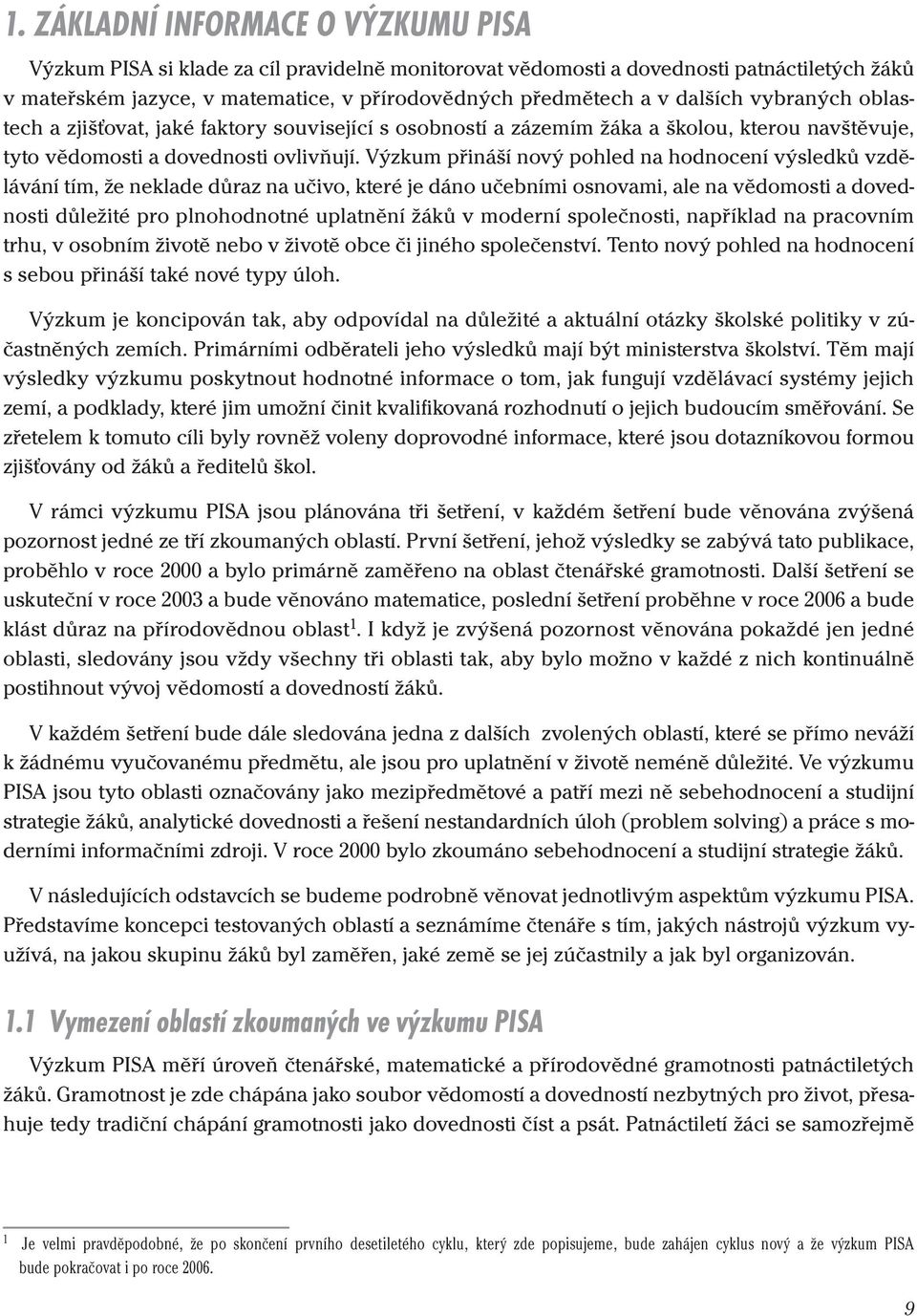 1. ZÁKLADNÍ INFORMACE O VÝZKUMU PISA

Výzkum PISA si klade za cíl pravidelně monitorovat vědomosti a dovednosti patnáctiletých žáků v mateřském jazyce, v matematice, v přírodovědných předmětech a v dalších vybraných oblastech a zjišťovat, jaké faktory související s osobností a zázemím žáka a školou, kterou navštěvuje, tyto vědomosti a dovednosti ovlivňují. Výzkum přináší nový pohled na hodnocení výsledků vzdělávání tím, že neklade důraz na učivo, které je dáno učebními osnovami, ale na vědomosti a dovednosti důležité pro plnohodnotné uplatnění žáků v moderní společnosti, například na pracovním trhu, v osobním životě nebo v životě obce či jiného společenství. Tento nový pohled na hodnocení s sebou přináší také nové typy úloh.

Výzkum je koncipován tak, aby odpovídal na důležité a aktuální otázky školské politiky v zúčastněných zemích. Primárními odběrateli jeho výsledků mají být ministerstva školství. Těm mají výsledky výzkumu poskytnout hodnotné informace o tom, jak fungují vzdělávací systémy jejich zemí, a podklady, které jim umožní činit kvalifikovaná rozhodnutí o jejich budoucím směřování. Se zřetelem k tomuto cíli byly rovněž voleny doprovodné informace, které jsou dotazníkovou formou zjišťovány od žáků a ředitelů škol.

V rámci výzkumu PISA jsou plánována tři šetření, v každém šetření bude věnována zvýšená pozornost jedné ze tří zkoumaných oblastí. První šetření, jehož výsledky se zabývá tato publikace, proběhlo v roce 2000 a bylo primárně zaměřeno na oblast čtenářské gramotnosti. Další šetření se uskuteční v roce 2003 a bude věnováno matematice, poslední šetření proběhne v roce 2006 a bude klást důraz na přírodovědnou oblast$^1$. I když je zvýšená pozornost věnována pokaždé jen jedné oblasti, sledovány jsou vždy všechny tři oblasti tak, aby bylo možno v každé z nich kontinuálně postihnout vývoj vědomostí a dovedností žáků.

V každém šetření bude dále sledována jedna z dalších zvolených oblastí, které se přímo neváží k žádnému vyučovanému předmětu, ale jsou pro uplatnění v životě neméně důležité. Ve výzkumu PISA jsou tyto oblasti označovány jako mezipředmětové a patří mezi ně sebehodnocení a studijní strategie žáků, analytické dovednosti a řešení nestandardních úloh (problem solving) a práce s moderními informačními zdroji. V roce 2000 bylo zkoumáno sebehodnocení a studijní strategie žáků.

V následujících odstavcích se budeme podrobně věnovat jednotlivým aspektům výzkumu PISA. Představíme koncepci testovaných oblastí a seznámíme čtenáře s tím, jakých nástrojů výzkum využívá, na jakou skupinu žáků byl zaměřen, jaké země se jej zúčastnily a jak byl organizován.

1.1 Vymezení oblastí zkoumaných ve výzkumu PISA

Výzkum PISA měří úroveň čtenářské, matematické a přírodovědné gramotnosti patnáctiletých žáků. Gramotnost je zde chápána jako soubor vědomostí a dovedností nezbytných pro život, přesahuje tedy tradiční chápání gramotnosti jako dovednosti číst a psát. Patnáctiletí žáci se samozřejmě

$^1$ Je velmi pravděpodobné, že po skončení prvního desetiletého cyklu, který zde popisujeme, bude zahájen cyklus nový a že výzkum PISA bude pokračovat i po roce 2006.

9